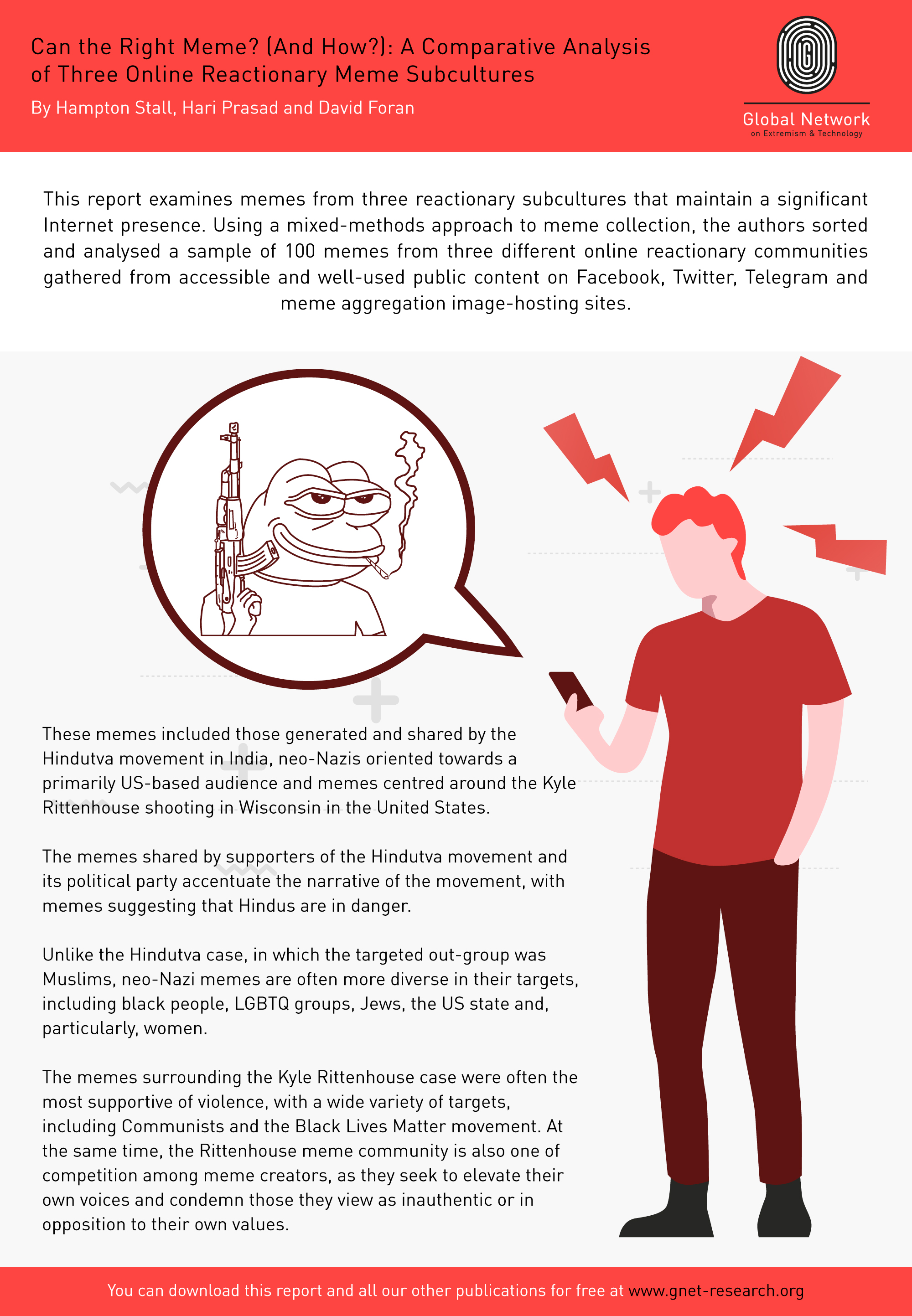 Can the Right Meme? (And How?): A Comparative Analysis of Three Online Reactionary Meme Subcultures

By Hampton Stall, Hari Prasad and David Foran

Global Network
on Extremism & Technology

This report examines memes from three reactionary subcultures that maintain a significant Internet presence. Using a mixed-methods approach to meme collection, the authors sorted and analysed a sample of 100 memes from three different online reactionary communities gathered from accessible and well-used public content on Facebook, Twitter, Telegram and meme aggregation image-hosting sites.

These memes included those generated and shared by the Hindutva movement in India, neo-Nazis oriented towards a primarily US-based audience and memes centred around the Kyle Rittenhouse shooting in Wisconsin in the United States.

The memes shared by supporters of the Hindutva movement and its political party accentuate the narrative of the movement, with memes suggesting that Hindus are in danger.

Unlike the Hindutva case, in which the targeted out-group was Muslims, neo-Nazi memes are often more diverse in their targets, including black people, LGBTQ groups, Jews, the US state and, particularly, women.

The memes surrounding the Kyle Rittenhouse case were often the most supportive of violence, with a wide variety of targets, including Communists and the Black Lives Matter movement. At the same time, the Rittenhouse meme community is also one of competition among meme creators, as they seek to elevate their own voices and condemn those they view as inauthentic or in opposition to their own values.

You can download this report and all our other publications for free at www.gnet-research.org